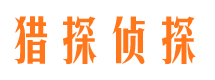 猎探侦探